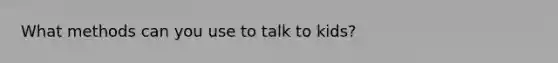 What methods can you use to talk to kids?